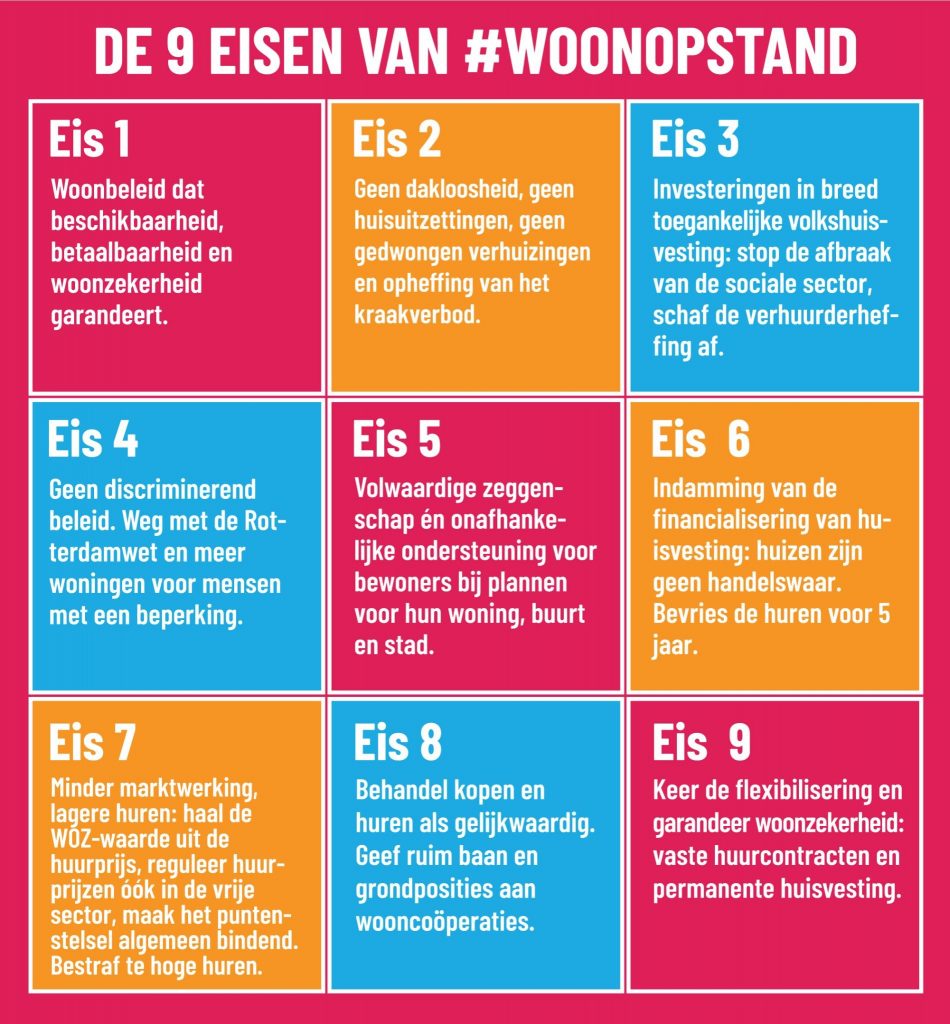 DE 9 EISEN VAN #WOONOPSTAND

Eis 1

Woonbeleid dat beschikbaarheid, betaalbaarheid en woonzekerheid garandeert.

Eis 2

Geen dakloosheid, geen huisuitzettingen, geen gedwongen verhuizingen en opheffing van het kraakverbod.

Eis 3

Investeringen in breed toegankelijke volkshuisvesting: stop de afbraak van de sociale sector, schaf de verhuurderheffing af.

Eis 4

Geen discriminerend beleid. Weg met de Rotterdamwet en meer woningen voor mensen met een beperking.

Eis 5

Volwaardige zeggenschap én onafhankelijke ondersteuning voor bewoners bij plannen voor hun woning, buurt en stad.

Eis 6

Indamming van de financialisering van huisvesting: huizen zijn geen handelswaar. Bevries de huren voor 5 jaar.

Eis 7

Minder marktwerking, lagere huren: haal de WOZ-waarde uit de huurprijs, reguleer huurprijzen óók in de vrije sector, maak het puntenstelsel algemeen bindend. Bestraf te hoge huren.

Eis 8

Behandel kopen en huren als gelijkwaardig. Geef ruim baan en grondposities aan wooncoöperaties.

Eis 9

Keer de flexibilisering en garandeer woonzekerheid: vaste huurcontracten en permanente huisvesting.